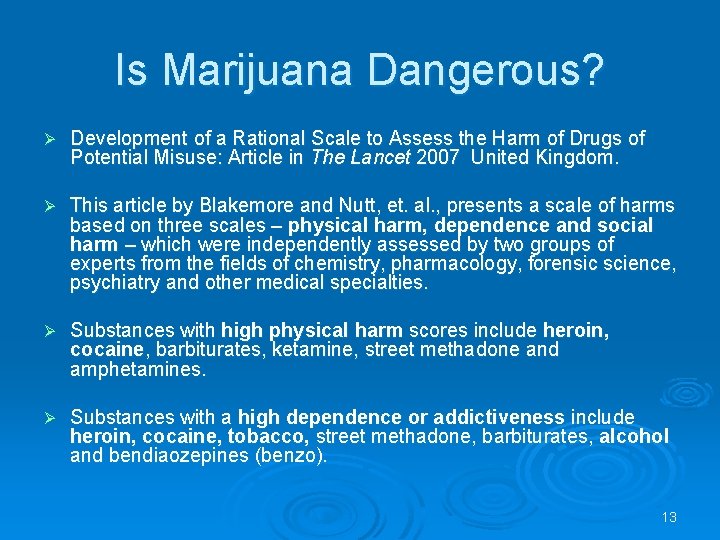 Is Marijuana Dangerous?

➢ Development of a Rational Scale to Assess the Harm of Drugs of Potential Misuse: Article in The Lancet 2007 United Kingdom.

➢ This article by Blakemore and Nutt, et. al., presents a scale of harms based on three scales – physical harm, dependence and social harm – which were independently assessed by two groups of experts from the fields of chemistry, pharmacology, forensic science, psychiatry and other medical specialties.

➢ Substances with high physical harm scores include heroin, cocaine, barbiturates, ketamine, street methadone and amphetamines.

➢ Substances with a high dependence or addictiveness include heroin, cocaine, tobacco, street methadone, barbiturates, alcohol and bendiaozepines (benzo).

13